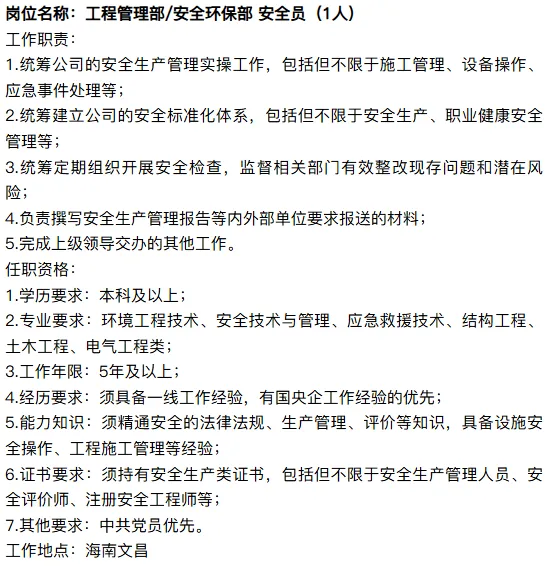 岗位名称：工程管理部/安全环保部 安全员（1人）
工作职责：
1.统筹公司的安全生产管理实操工作，包括但不限于施工管理、设备操作、应急事件处理等；
2.统筹建立公司的安全标准化体系，包括但不限于安全生产、职业健康安全管理等；
3.统筹定期组织开展安全检查，监督相关部门有效整改现存问题和潜在风险；
4.负责撰写安全生产管理报告等内外部单位要求报送的材料；
5.完成上级领导交办的其他工作。
任职资格：
1.学历要求：本科及以上；
2.专业要求：环境工程技术、安全技术与管理、应急救援技术、结构工程、土木工程、电气工程类；
3.工作年限：5年及以上；
4.经历要求：须具备一线工作经验，有国央企工作经验的优先；
5.能力知识：须精通安全的法律法规、生产管理、评价等知识，具备设施安全操作、工程施工管理等经验；
6.证书要求：须持有安全生产类证书，包括但不限于安全生产管理人员、安全评价师、注册安全工程师等；
7.其他要求：中共党员优先。
工作地点：海南文昌